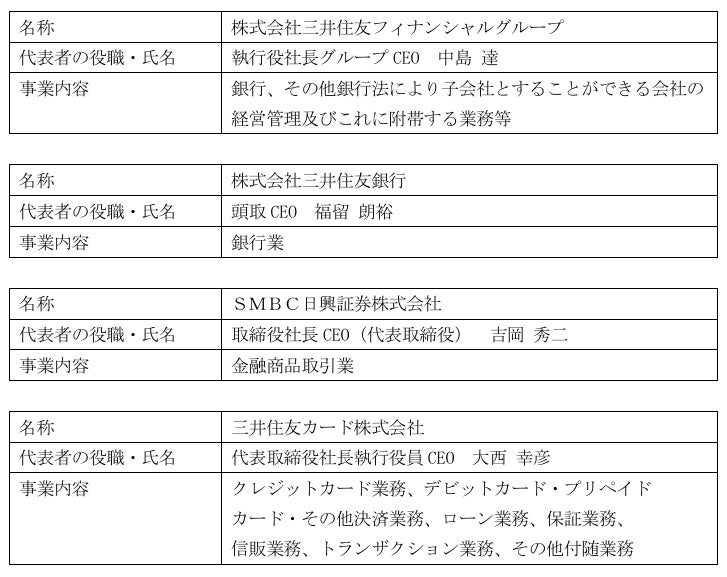 | 名称 | 株式会社三井住友フィナンシャルグループ |
|---|---|
| 代表者の役職・氏名 | 執行役社長グループ CEO　中島 達 |
| 事業内容 | 銀行、その他銀行法により子会社とすることができる会社の経営管理及びこれに附帯する業務等 |

| 名称 | 株式会社三井住友銀行 |
|---|---|
| 代表者の役職・氏名 | 頭取 CEO　福留 朗裕 |
| 事業内容 | 銀行業 |

| 名称 | ＳＭＢＣ日興証券株式会社 |
|---|---|
| 代表者の役職・氏名 | 取締役社長 CEO（代表取締役）　吉岡 秀二 |
| 事業内容 | 金融商品取引業 |

| 名称 | 三井住友カード株式会社 |
|---|---|
| 代表者の役職・氏名 | 代表取締役社長執行役員 CEO　大西 幸彦 |
| 事業内容 | クレジットカード業務、デビットカード・プリペイドカード・その他決済業務、ローン業務、保証業務、信販業務、トランザクション業務、その他付随業務 |